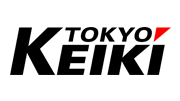 TOKYO
KEIKI